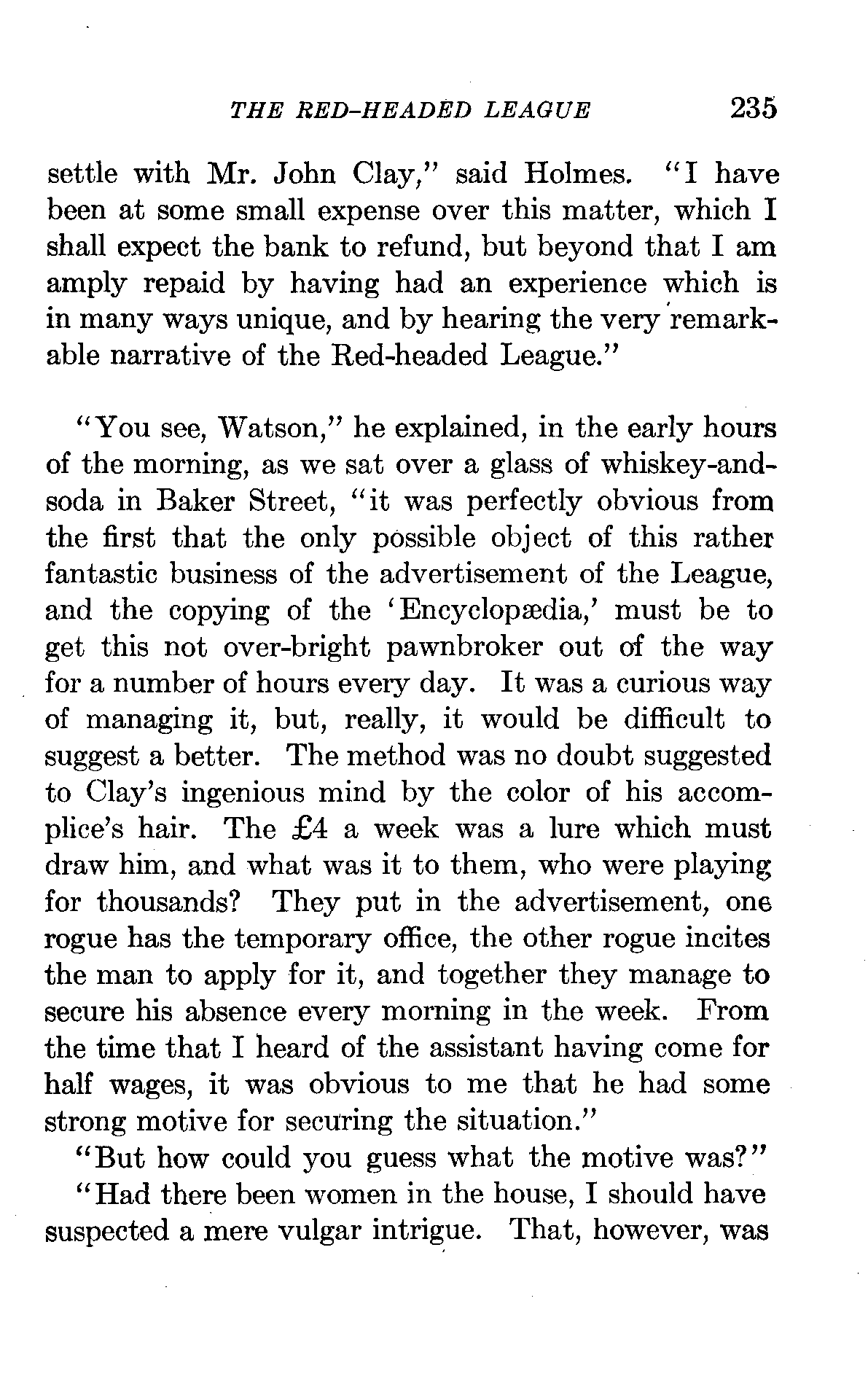 THE RED-HEADED LEAGUE 235

settle with Mr. John Clay," said Holmes. "I have been at some small expense over this matter, which I shall expect the bank to refund, but beyond that I am amply repaid by having had an experience which is in many ways unique, and by hearing the very remarkable narrative of the Red-headed League."

"You see, Watson," he explained, in the early hours of the morning, as we sat over a glass of whiskey-and-soda in Baker Street, "it was perfectly obvious from the first that the only possible object of this rather fantastic business of the advertisement of the League, and the copying of the 'Encyclopædia,' must be to get this not over-bright pawnbroker out of the way for a number of hours every day. It was a curious way of managing it, but, really, it would be difficult to suggest a better. The method was no doubt suggested to Clay's ingenious mind by the color of his accomplice's hair. The £4 a week was a lure which must draw him, and what was it to them, who were playing for thousands? They put in the advertisement, one rogue has the temporary office, the other rogue incites the man to apply for it, and together they manage to secure his absence every morning in the week. From the time that I heard of the assistant having come for half wages, it was obvious to me that he had some strong motive for securing the situation."

"But how could you guess what the motive was?"

"Had there been women in the house, I should have suspected a mere vulgar intrigue. That, however, was